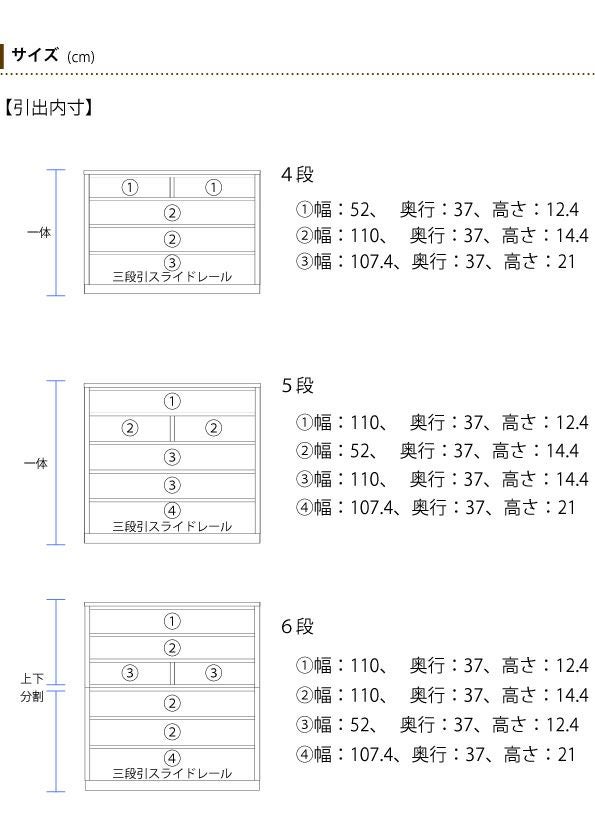 サイズ (cm)

【引出内寸】

一体

①　①
②
②
③
三段引スライドレール

4段
①幅：52、　奥行：37、高さ：12.4
②幅：110、　奥行：37、高さ：14.4
③幅：107.4、奥行：37、高さ：21

一体

①
②　②
③
③
④
三段引スライドレール

5段
①幅：110、　奥行：37、高さ：12.4
②幅：52、　奥行：37、高さ：14.4
③幅：110、　奥行：37、高さ：14.4
④幅：107.4、奥行：37、高さ：21

上下
分割

①
②
③　③
②
②
④
三段引スライドレール

6段
①幅：110、　奥行：37、高さ：12.4
②幅：110、　奥行：37、高さ：14.4
③幅：52、　奥行：37、高さ：12.4
④幅：107.4、奥行：37、高さ：21